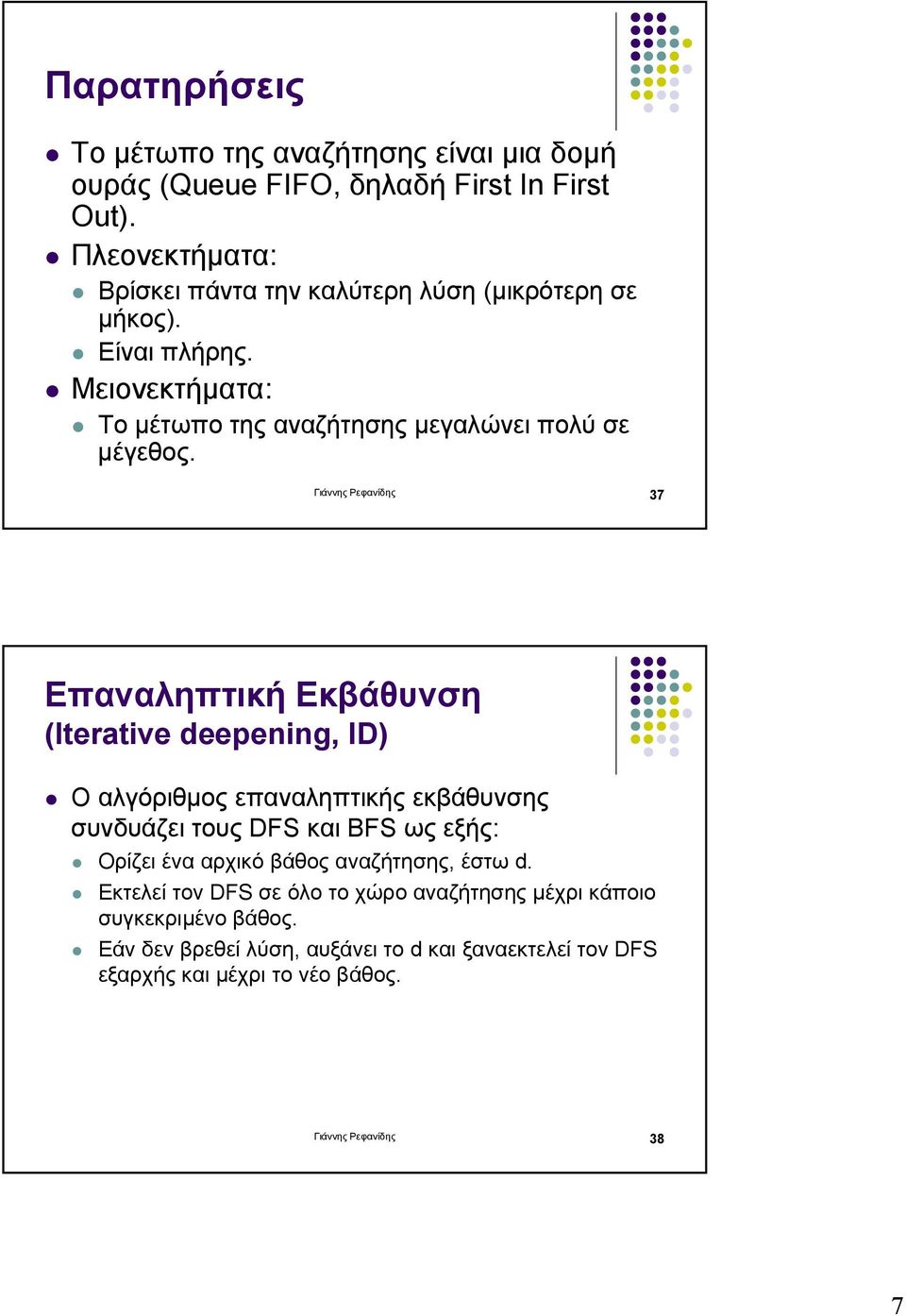 Παρατηρήσεις

Το μέτωπο της αναζήτησης είναι μια δομή ουράς (Queue FIFO, δηλαδή First In First Out).

Πλεονεκτήματα:

Βρίσκει πάντα την καλύτερη λύση (μικρότερη σε μήκος).

Είναι πλήρης.

Μειονεκτήματα:

Το μέτωπο της αναζήτησης μεγαλώνει πολύ σε μέγεθος.

Γιάννης Ρεφανίδης

37

Επαναληπτική Εκβάθυνση (Iterative deepening, ID)

Ο αλγόριθμος επαναληπτικής εκβάθυνσης συνδυάζει τους DFS και BFS ως εξής:

Ορίζει ένα αρχικό βάθος αναζήτησης, έστω d.

Εκτελεί τον DFS σε όλο το χώρο αναζήτησης μέχρι κάποιο συγκεκριμένο βάθος.

Εάν δεν βρεθεί λύση, αυξάνει το d και ξαναεκτελεί τον DFS εξαρχής και μέχρι το νέο βάθος.

Γιάννης Ρεφανίδης

38

7